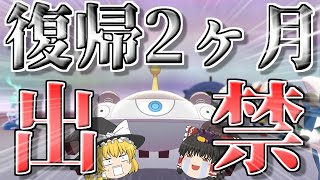 復帰2ヶ月
出禁